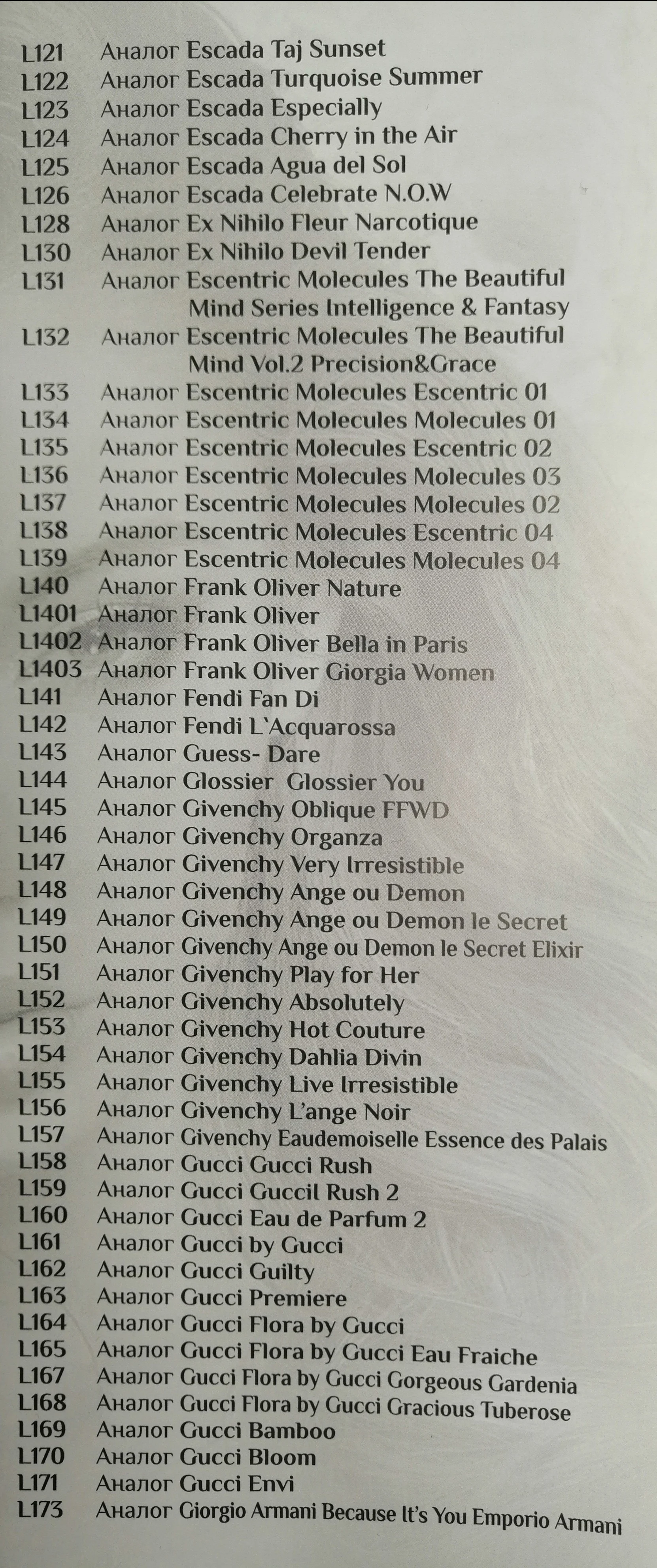 L121 Аналог Escada Taj Sunset
L122 Аналог Escada Turquoise Summer
L123 Аналог Escada Especially
L124 Аналог Escada Cherry in the Air
L125 Аналог Escada Agua del Sol
L126 Аналог Escada Celebrate N.O.W
L128 Аналог Ex Nihilo Fleur Narcotique
L130 Аналог Ex Nihilo Devil Tender
L131 Аналог Escentric Molecules The Beautiful Mind Series Intelligence & Fantasy
L132 Аналог Escentric Molecules The Beautiful Mind Vol.2 Precision&Grace
L133 Аналог Escentric Molecules Escentric 01
L134 Аналог Escentric Molecules Molecules 01
L135 Аналог Escentric Molecules Escentric 02
L136 Аналог Escentric Molecules Molecules 03
L137 Аналог Escentric Molecules Molecules 02
L138 Аналог Escentric Molecules Escentric 04
L139 Аналог Escentric Molecules Molecules 04
L140 Аналог Frank Oliver Nature
L1401 Аналог Frank Oliver
L1402 Аналог Frank Oliver Bella in Paris
L1403 Аналог Frank Oliver Giorgia Women
L141 Аналог Fendi Fan Di
L142 Аналог Fendi L`Acquarossa
L143 Аналог Guess- Dare
L144 Аналог Glossier Glossier You
L145 Аналог Givenchy Oblique FFWD
L146 Аналог Givenchy Organza
L147 Аналог Givenchy Very Irresistible
L148 Аналог Givenchy Ange ou Demon
L149 Аналог Givenchy Ange ou Demon le Secret
L150 Аналог Givenchy Ange ou Demon le Secret Elixir
L151 Аналог Givenchy Play for Her
L152 Аналог Givenchy Absolutely
L153 Аналог Givenchy Hot Couture
L154 Аналог Givenchy Dahlia Divin
L155 Аналог Givenchy Live Irresistible
L156 Аналог Givenchy L'ange Noir
L157 Аналог Givenchy Eaudemoiselle Essence des Palais
L158 Аналог Gucci Gucci Rush
L159 Аналог Gucci Guccil Rush 2
L160 Аналог Gucci Eau de Parfum 2
L161 Аналог Gucci by Gucci
L162 Аналог Gucci Guilty
L163 Аналог Gucci Premiere
L164 Аналог Gucci Flora by Gucci
L165 Аналог Gucci Flora by Gucci Eau Fraiche
L167 Аналог Gucci Flora by Gucci Gorgeous Gardenia
L168 Аналог Gucci Flora by Gucci Gracious Tuberose
L169 Аналог Gucci Bamboo
L170 Аналог Gucci Bloom
L171 Аналог Gucci Envi
L173 Аналог Giorgio Armani Because It's You Emporio Armani